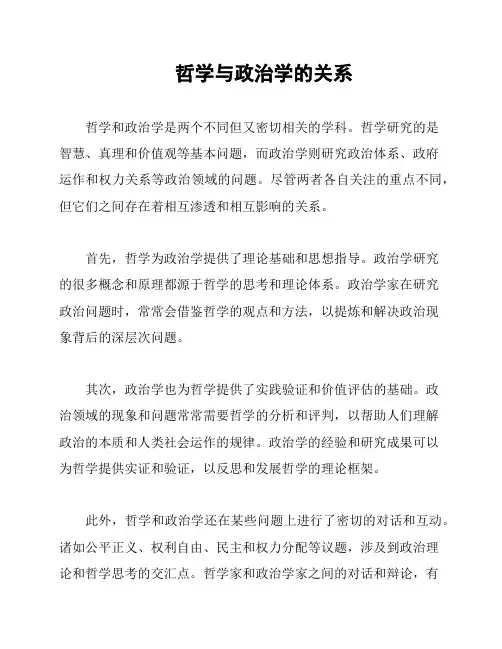 哲学与政治学的关系

哲学和政治学是两个不同但又密切相关的学科。哲学研究的是智慧、真理和价值观等基本问题，而政治学则研究政治体系、政府运作和权力关系等政治领域的问题。尽管两者各自关注的重点不同，但它们之间存在着相互渗透和相互影响的关系。

首先，哲学为政治学提供了理论基础和思想指导。政治学研究的很多概念和原理都源于哲学的思考和理论体系。政治学家在研究政治问题时，常常会借鉴哲学的观点和方法，以提炼和解决政治现象背后的深层次问题。

其次，政治学也为哲学提供了实践验证和价值评估的基础。政治领域的现象和问题常常需要哲学的分析和评判，以帮助人们理解政治的本质和人类社会运作的规律。政治学的经验和研究成果可以为哲学提供实证和验证，以反思和发展哲学的理论框架。

此外，哲学和政治学还在某些问题上进行了密切的对话和互动。诸如公平正义、权利自由、民主和权力分配等议题，涉及到政治理论和哲学思考的交汇点。哲学家和政治学家之间的对话和辩论，有